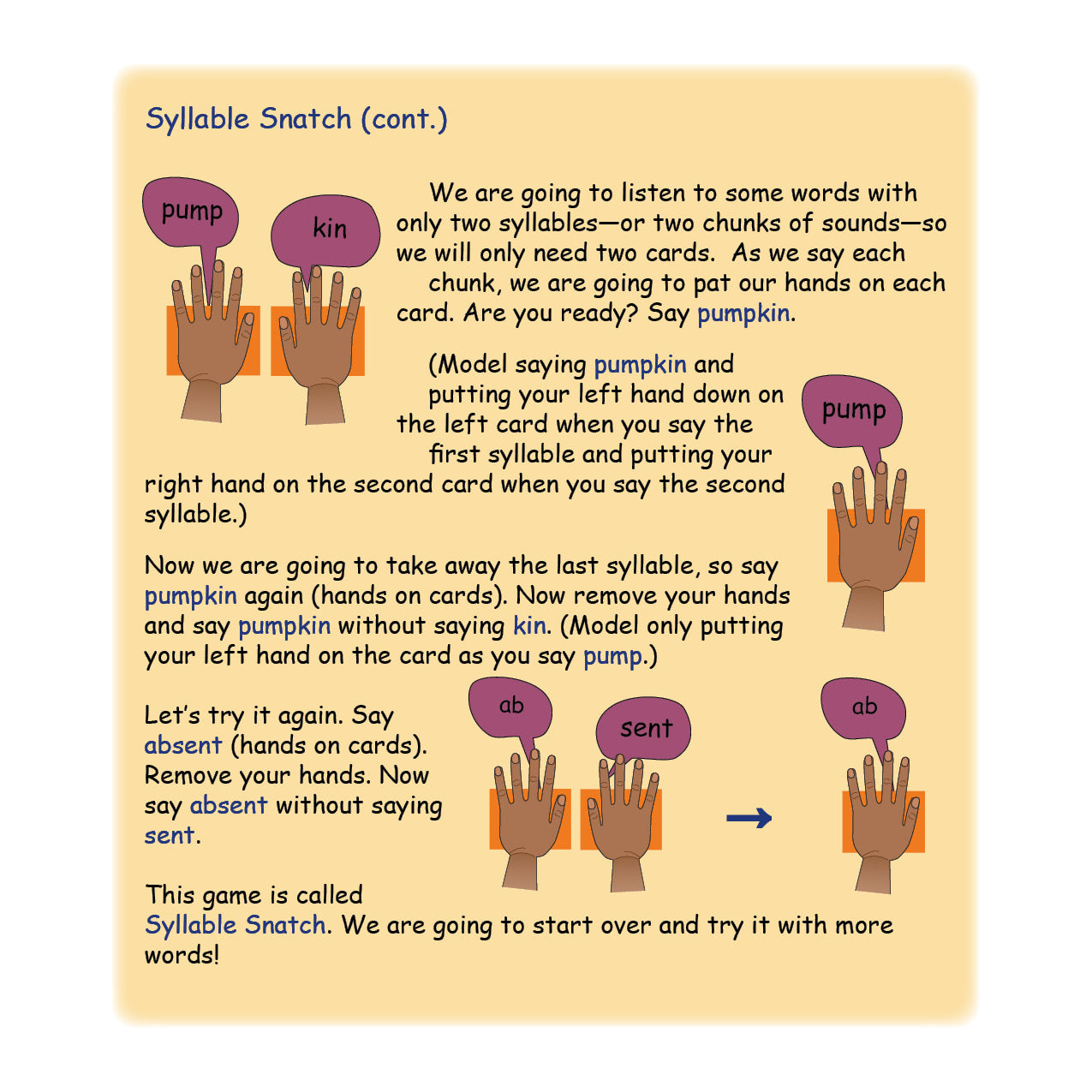 Syllable Snatch (cont.)

pump

kin

We are going to listen to some words with only two syllables—or two chunks of sounds—so we will only need two cards. As we say each chunk, we are going to pat our hands on each card. Are you ready? Say pumpkin.

(Model saying pumpkin and putting your left hand down on the left card when you say the first syllable and putting your right hand on the second card when you say the second syllable.)

pump

Now we are going to take away the last syllable, so say pumpkin again (hands on cards). Now remove your hands and say pumpkin without saying kin. (Model only putting your left hand on the card as you say pump.)

Let's try it again. Say absent (hands on cards). Remove your hands. Now say absent without saying sent.

ab

sent

ab

This game is called Syllable Snatch. We are going to start over and try it with more words!